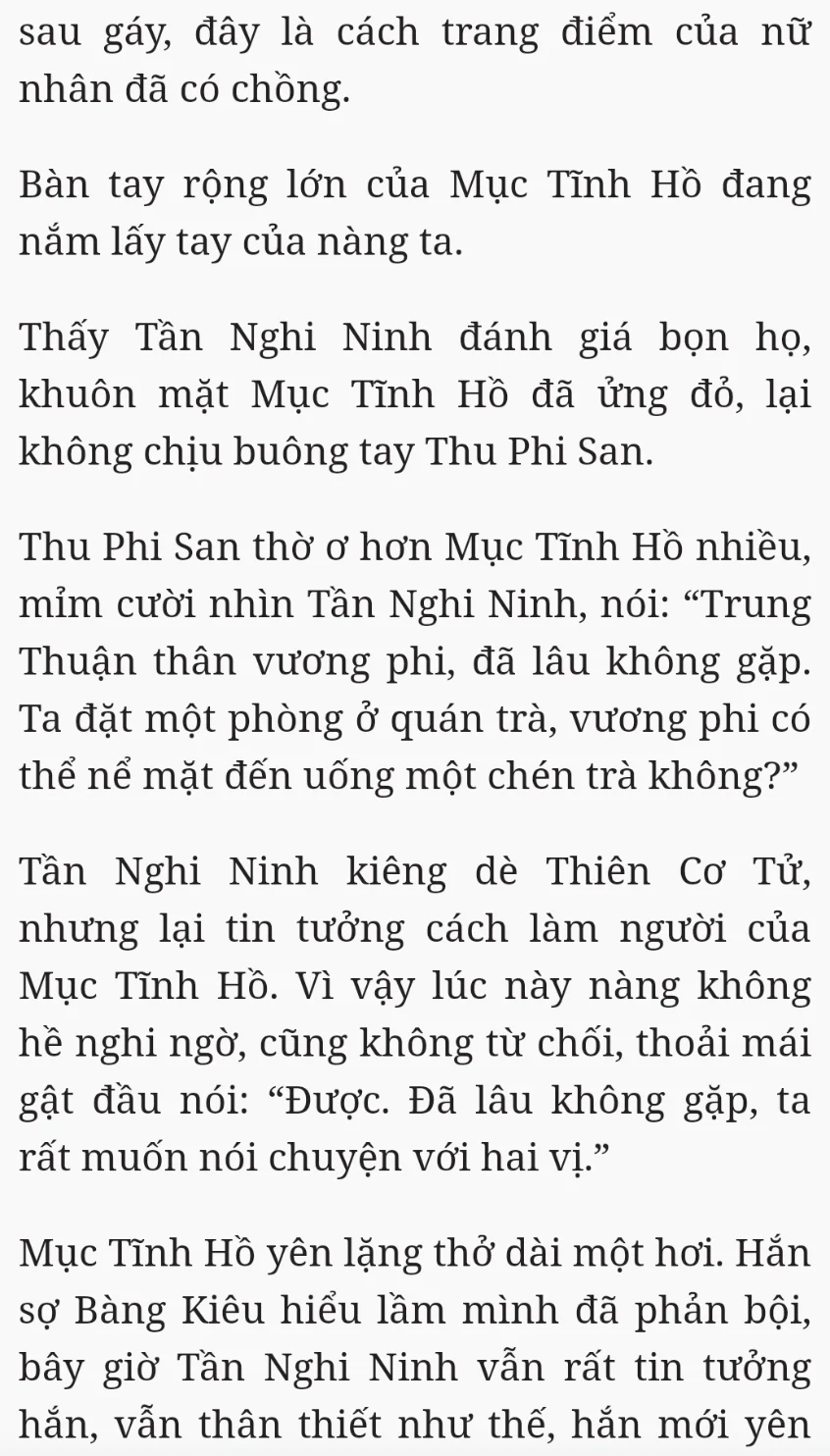 sau gáy, đây là cách trang điểm của nữ nhân đã có chồng.

Bàn tay rộng lớn của Mục Tĩnh Hồ đang nắm lấy tay của nàng ta.

Thấy Tần Nghi Ninh đánh giá bọn họ, khuôn mặt Mục Tĩnh Hồ đã ửng đỏ, lại không chịu buông tay Thu Phi San.

Thu Phi San thờ ơ hơn Mục Tĩnh Hồ nhiều, mỉm cười nhìn Tần Nghi Ninh, nói: “Trung Thuận thân vương phi, đã lâu không gặp. Ta đặt một phòng ở quán trà, vương phi có thể nể mặt đến uống một chén trà không?”

Tần Nghi Ninh kiêng dè Thiên Cơ Tử, nhưng lại tin tưởng cách làm người của Mục Tĩnh Hồ. Vì vậy lúc này nàng không hề nghi ngờ, cũng không từ chối, thoải mái gật đầu nói: “Được. Đã lâu không gặp, ta rất muốn nói chuyện với hai vị.”

Mục Tĩnh Hồ yên lặng thở dài một hơi. Hắn sợ Bàng Kiêu hiểu lầm mình đã phản bội, bây giờ Tần Nghi Ninh vẫn rất tin tưởng hắn, vẫn thân thiết như thế, hắn mới yên